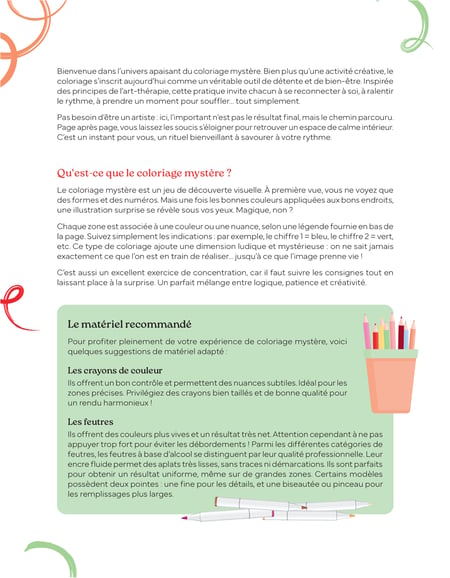 Bienvenue dans l'univers apaisant du coloriage mystère. Bien plus qu'une activité créative, le coloriage s'inscrit aujourd'hui comme un véritable outil de détente et de bien-être. Inspirée des principes de l'art-thérapie, cette pratique invite chacun à se reconnecter à soi, à ralentir le rythme, à prendre un moment pour souffler... tout simplement.

Pas besoin d'être un artiste : ici, l'important n'est pas le résultat final, mais le chemin parcouru. Page après page, vous laissez les soucis s'éloigner pour retrouver un espace de calme intérieur. C'est un instant pour vous, un rituel bienveillant à savourer à votre rythme.

Qu'est-ce que le coloriage mystère ?

Le coloriage mystère est un jeu de découverte visuelle. À première vue, vous ne voyez que des formes et des numéros. Mais une fois les bonnes couleurs appliquées aux bons endroits, une illustration surprise se révèle sous vos yeux. Magique, non ?

Chaque zone est associée à une couleur ou une nuance, selon une légende fournie en bas de la page. Suivez simplement les indications : par exemple, le chiffre 1 = bleu, le chiffre 2 = vert, etc. Ce type de coloriage ajoute une dimension ludique et mystérieuse : on ne sait jamais exactement ce que l'on est en train de réaliser... jusqu'à ce que l'image prenne vie !

C'est aussi un excellent exercice de concentration, car il faut suivre les consignes tout en laissant place à la surprise. Un parfait mélange entre logique, patience et créativité.

Le matériel recommandé

Pour profiter pleinement de votre expérience de coloriage mystère, voici quelques suggestions de matériel adapté :

Les crayons de couleur

Ils offrent un bon contrôle et permettent des nuances subtiles. Idéal pour les zones précises. Privilégiez des crayons bien taillés et de bonne qualité pour un rendu harmonieux !

Les feutres

Ils offrent des couleurs plus vives et un résultat très net. Attention cependant à ne pas appuyer trop fort pour éviter les débordements ! Parmi les différentes catégories de feutres, les feutres à base d'alcool se distinguent par leur qualité professionnelle. Leur encre fluide permet des aplats très lisses, sans traces ni démarcations. Ils sont parfaits pour obtenir un résultat uniforme, même sur de grandes zones. Certains modèles possèdent deux pointes : une fine pour les détails, et une biseautée ou pinceau pour les remplissages plus larges.